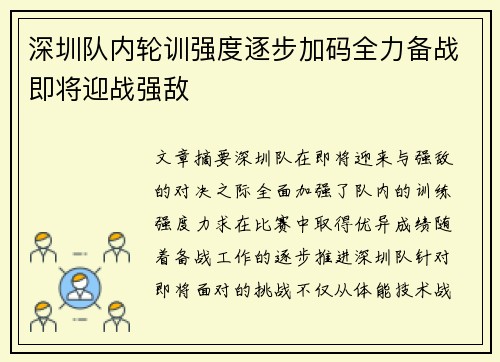 深圳队内轮训强度逐步加码全力备战即将迎战强敌

文章摘要深圳队在即将迎来与强敌的对决之际全面加强了队内的训练强度力求在比赛中取得优异成绩随着备战工作的逐步推进深圳队针对即将面对的挑战不仅从体能技术战